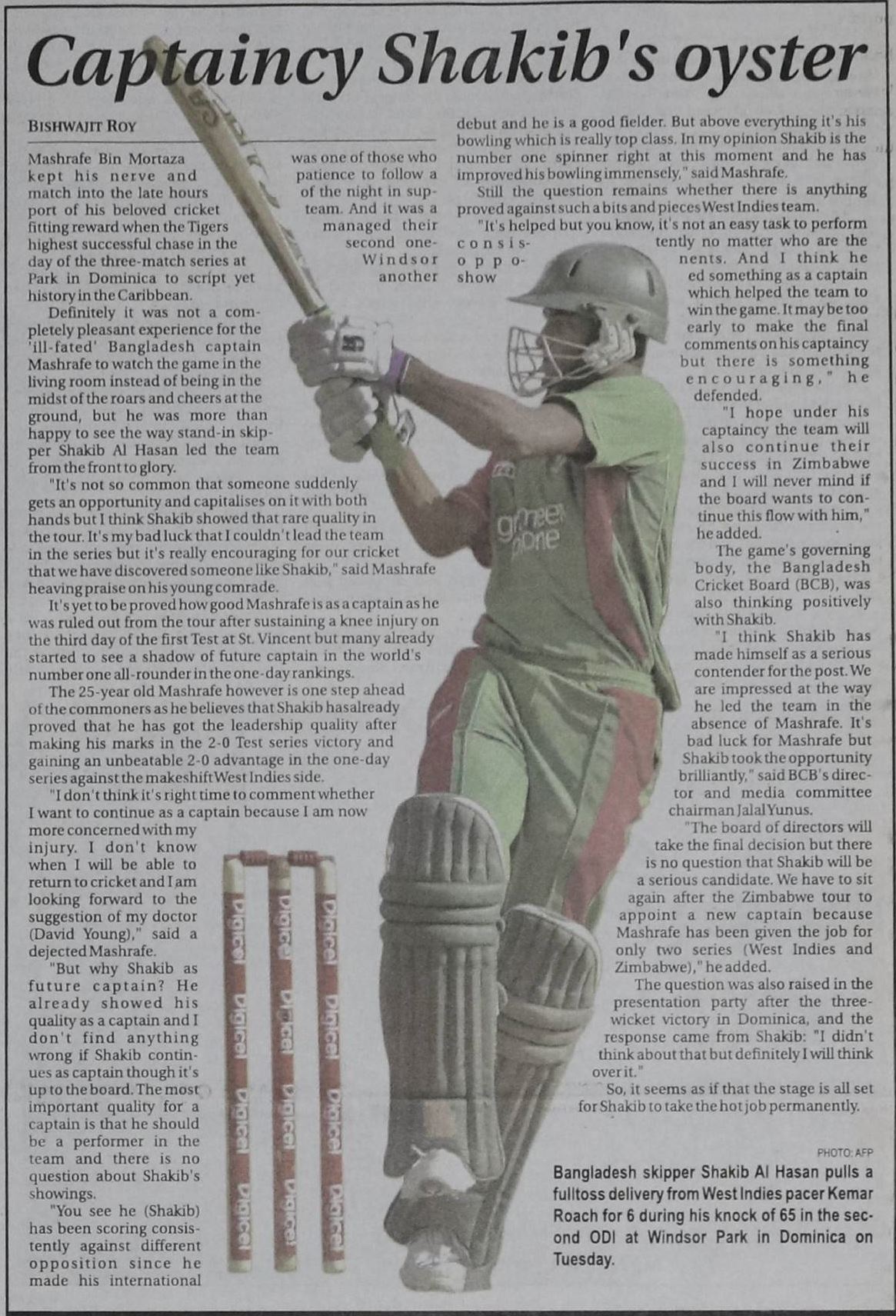 Captaincy Shakib's oyster

BISHWAJIT ROY

Mashrafe Bin Mortaza was one of those who kept his nerve and patience to follow a match into the late hours of the night in support of his beloved cricket team. And it was a fitting reward when the Tigers managed their highest successful chase in the second one-day of the three-match series at Windsor Park in Dominica to script yet another history in the Caribbean.

Definitely it was not a completely pleasant experience for the 'ill-fated' Bangladesh captain Mashrafe to watch the game in the living room instead of being in the midst of the roars and cheers at the ground, but he was more than happy to see the way stand-in skipper Shakib Al Hasan led the team from the front to glory.

"It's not so common that someone suddenly gets an opportunity and capitalises on it with both hands but I think Shakib showed that rare quality in the tour. It's my bad luck that I couldn't lead the team in the series but it's really encouraging for our cricket that we have discovered someone like Shakib," said Mashrafe heaving praise on his young comrade.

It's yet to be proved how good Mashrafe is as a captain as he was ruled out from the tour after sustaining a knee injury on the third day of the first Test at St. Vincent but many already started to see a shadow of future captain in the world's number one all-rounder in the one-day rankings.

The 25-year old Mashrafe however is one step ahead of the commoners as he believes that Shakib hasalready proved that he has got the leadership quality after making his marks in the 2-0 Test series victory and gaining an unbeatable 2-0 advantage in the one-day series against the makeshift West Indies side.

"I don't think it's right time to comment whether I want to continue as a captain because I am now more concerned with my injury. I don't know when I will be able to return to cricket and I am looking forward to the suggestion of my doctor (David Young)," said a dejected Mashrafe.

"But why Shakib as future captain? He already showed his quality as a captain and I don't find anything wrong if Shakib continues as captain though it's up to the board. The most important quality for a captain is that he should be a performer in the team and there is no question about Shakib's showings.

"You see he (Shakib) has been scoring consistently against different opposition since he made his international debut and he is a good fielder. But above everything it's his bowling which is really top class. In my opinion Shakib is the number one spinner right at this moment and he has improved his bowling immensely," said Mashrafe.

Still the question remains whether there is anything proved against such a bits and pieces West Indies team.

"It's helped but you know, it's not an easy task to perform consistently no matter who are the opponents. And I think he showed something as a captain which helped the team to win the game. It may be too early to make the final comments on his captaincy but there is something encouraging," he defended.

"I hope under his captaincy the team will also continue their success in Zimbabwe and I will never mind if the board wants to continue this flow with him," he added.

The game's governing body, the Bangladesh Cricket Board (BCB), was also thinking positively with Shakib.

"I think Shakib has made himself as a serious contender for the post. We are impressed at the way he led the team in the absence of Mashrafe. It's bad luck for Mashrafe but Shakib took the opportunity brilliantly," said BCB's director and media committee chairman Jalal Yunus.

"The board of directors will take the final decision but there is no question that Shakib will be a serious candidate. We have to sit again after the Zimbabwe tour to appoint a new captain because Mashrafe has been given the job for only two series (West Indies and Zimbabwe)," he added.

The question was also raised in the presentation party after the three-wicket victory in Dominica, and the response came from Shakib: "I didn't think about that but definitely I will think over it."

So, it seems as if that the stage is all set for Shakib to take the hot job permanently.

PHOTO: AFP

Bangladesh skipper Shakib Al Hasan pulls a fulltoss delivery from West Indies pacer Kemar Roach for 6 during his knock of 65 in the second ODI at Windsor Park in Dominica on Tuesday.